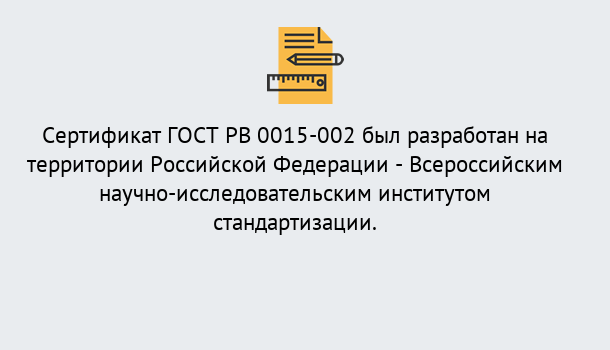 Сертификат ГОСТ РВ 0015-002 был разработан на территории Российской Федерации - Всероссийским научно-исследовательским институтом стандартизации.